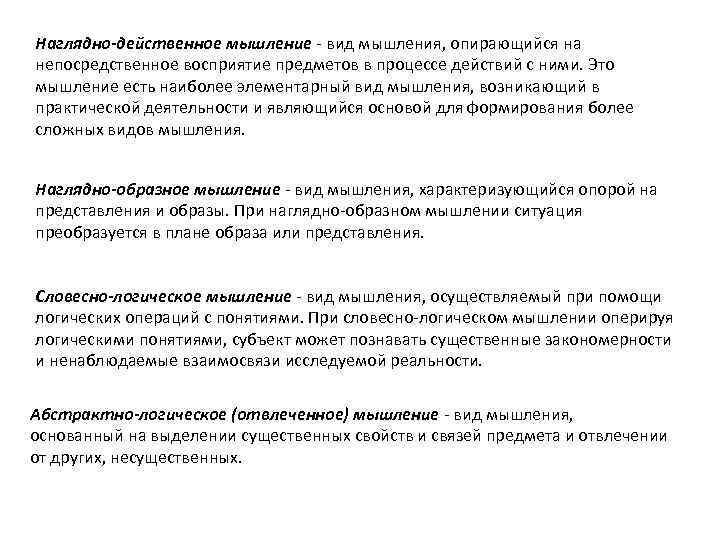 Наглядно-действенное мышление - вид мышления, опирающийся на непосредственное восприятие предметов в процессе действий с ними. Это мышление есть наиболее элементарный вид мышления, возникающий в практической деятельности и являющийся основой для формирования более сложных видов мышления.

Наглядно-образное мышление - вид мышления, характеризующийся опорой на представления и образы. При наглядно-образном мышлении ситуация преобразуется в плане образа или представления.

Словесно-логическое мышление - вид мышления, осуществляемый при помощи логических операций с понятиями. При словесно-логическом мышлении оперируя логическими понятиями, субъект может познавать существенные закономерности и ненаблюдаемые взаимосвязи исследуемой реальности.

Абстрактно-логическое (отвлеченное) мышление - вид мышления, основанный на выделении существенных свойств и связей предмета и отвлечении от других, несущественных.